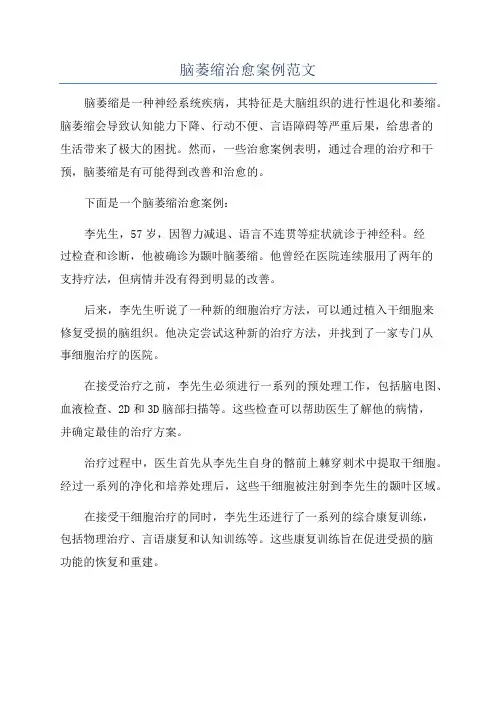 脑萎缩治愈案例范文

脑萎缩是一种神经系统疾病，其特征是大脑组织的进行性退化和萎缩。脑萎缩会导致认知能力下降、行动不便、言语障碍等严重后果，给患者的生活带来了极大的困扰。然而，一些治愈案例表明，通过合理的治疗和干预，脑萎缩是有可能得到改善和治愈的。

下面是一个脑萎缩治愈案例：

李先生，57岁，因智力减退、语言不连贯等症状就诊于神经科。经过检查和诊断，他被确诊为颞叶脑萎缩。他曾经在医院连续服用了两年的支持疗法，但病情并没有得到明显的改善。

后来，李先生听说了一种新的细胞治疗方法，可以通过植入干细胞来修复受损的脑组织。他决定尝试这种新的治疗方法，并找到了一家专门从事细胞治疗的医院。

在接受治疗之前，李先生必须进行一系列的预处理工作，包括脑电图、血液检查、2D和3D脑部扫描等。这些检查可以帮助医生了解他的病情，并确定最佳的治疗方案。

治疗过程中，医生首先从李先生自身的髂前上棘穿刺术中提取干细胞。经过一系列的净化和培养处理后，这些干细胞被注射到李先生的颞叶区域。

在接受干细胞治疗的同时，李先生还进行了一系列的综合康复训练，包括物理治疗、言语康复和认知训练等。这些康复训练旨在促进受损的脑功能的恢复和重建。